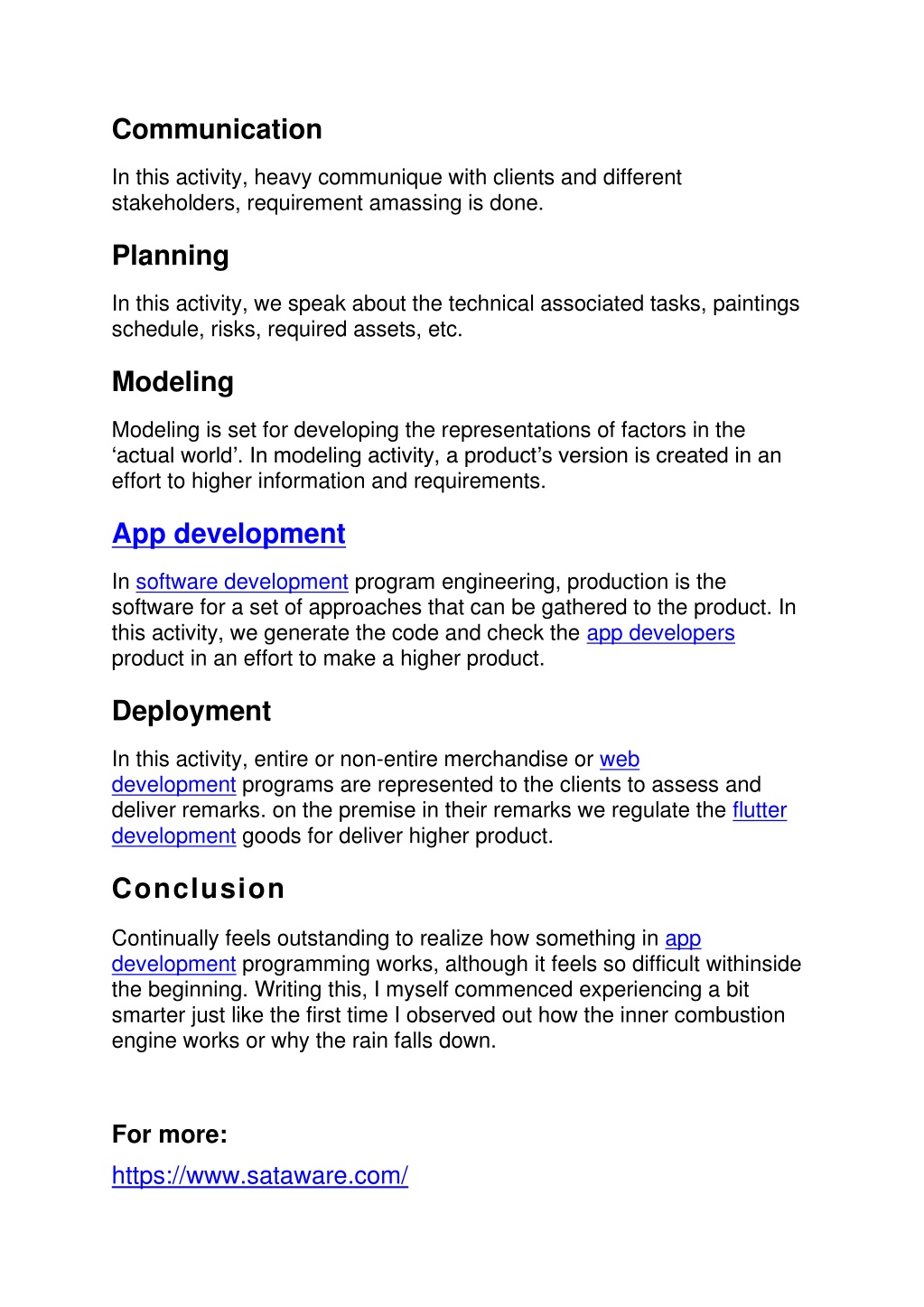 Communication

In this activity, heavy communique with clients and different stakeholders, requirement amassing is done.

Planning

In this activity, we speak about the technical associated tasks, paintings schedule, risks, required assets, etc.

Modeling

Modeling is set for developing the representations of factors in the ‘actual world’. In modeling activity, a product’s version is created in an effort to higher information and requirements.

App development

In software development program engineering, production is the software for a set of approaches that can be gathered to the product. In this activity, we generate the code and check the app developers product in an effort to make a higher product.

Deployment

In this activity, entire or non-entire merchandise or web development programs are represented to the clients to assess and deliver remarks. on the premise in their remarks we regulate the flutter development goods for deliver higher product.

Conclusion

Continually feels outstanding to realize how something in app development programming works, although it feels so difficult withinside the beginning. Writing this, I myself commenced experiencing a bit smarter just like the first time I observed out how the inner combustion engine works or why the rain falls down.

For more:

https://www.sataware.com/